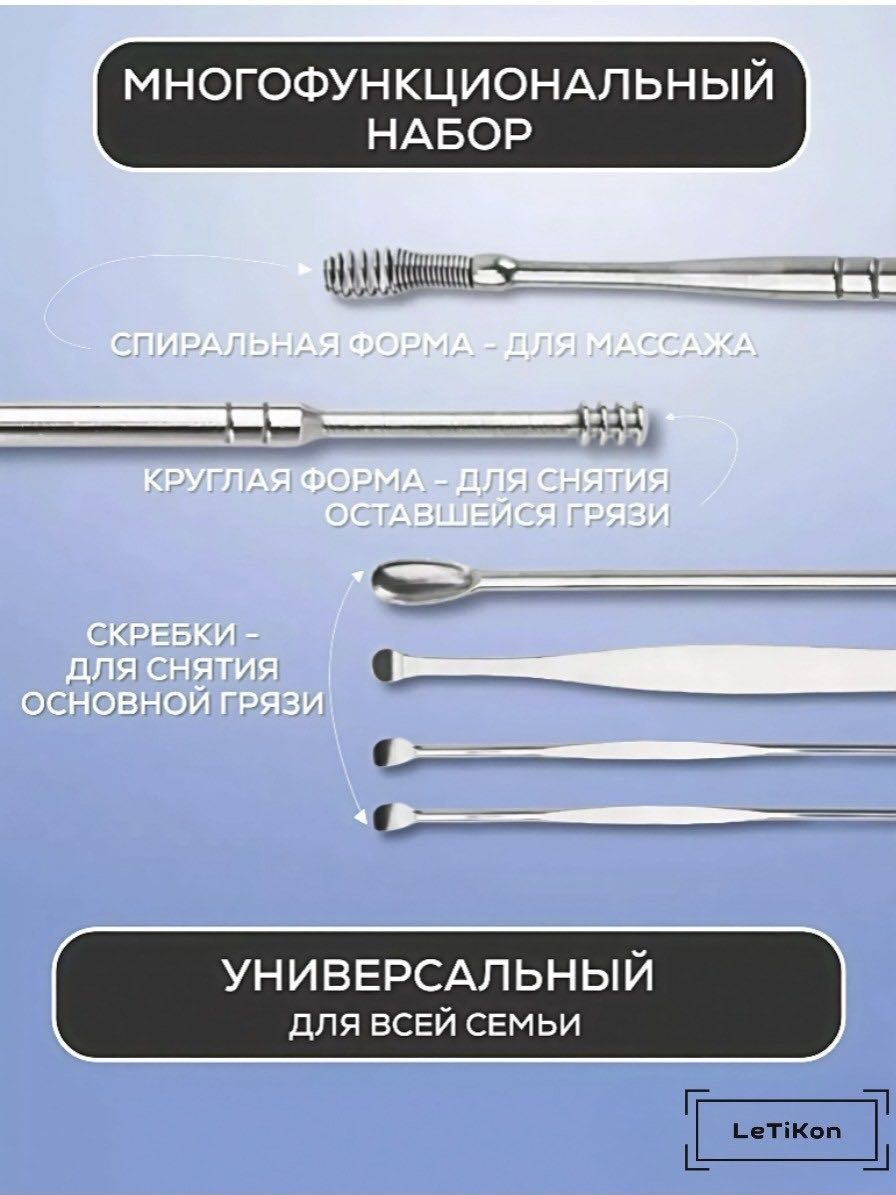 МНОГОФУНКЦИОНАЛЬНЫЙ
НАБОР

СПИРАЛЬНАЯ ФОРМА - ДЛЯ МАССАЖА

КРУГЛАЯ ФОРМА - ДЛЯ СНЯТИЯ
ОСТАВШЕЙСЯ ГРЯЗИ

СКРЕБКИ -
ДЛЯ СНЯТИЯ
ОСНОВНОЙ ГРЯЗИ

УНИВЕРСАЛЬНЫЙ
ДЛЯ ВСЕЙ СЕМЬИ

LeTiKon